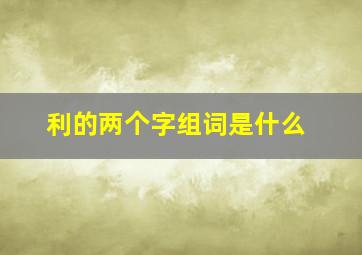 利的两个字组词是什么